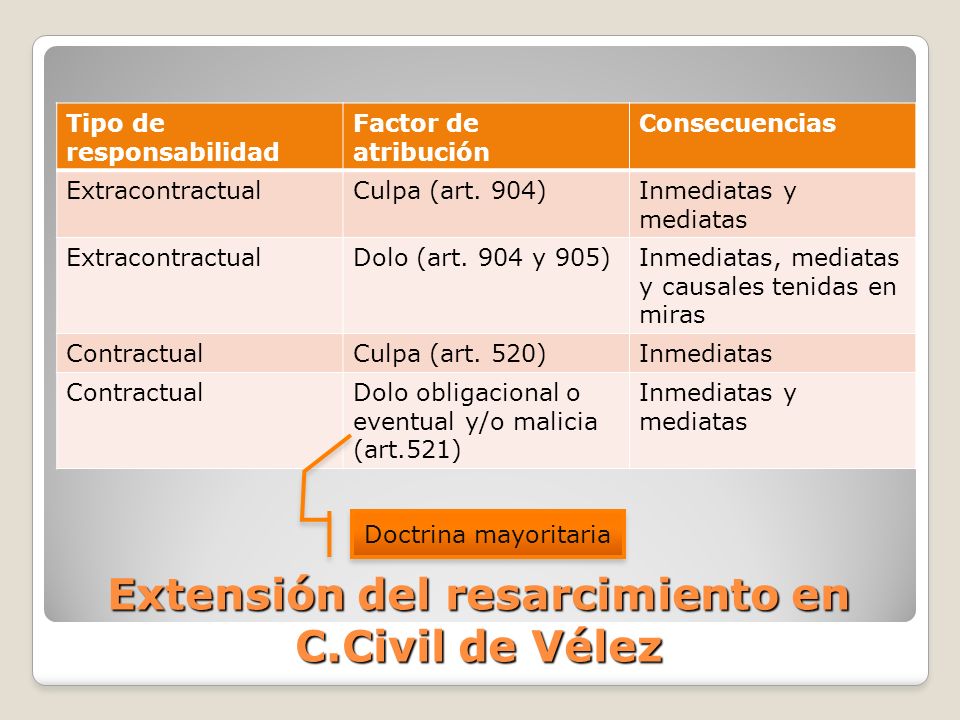 | Tipo de responsabilidad | Factor de atribución | Consecuencias |
|---|---|---|
| Extracontractual | Culpa (art. 904) | Inmediatas y mediatas |
| Extracontractual | Dolo (art. 904 y 905) | Inmediatas, mediatas y causales tenidas en miras |
| Contractual | Culpa (art. 520) | Inmediatas |
| Contractual | Dolo obligacional o eventual y/o malicia (art.521) | Inmediatas y mediatas |

Doctrina mayoritaria

Extensión del resarcimiento en C.Civil de Vélez